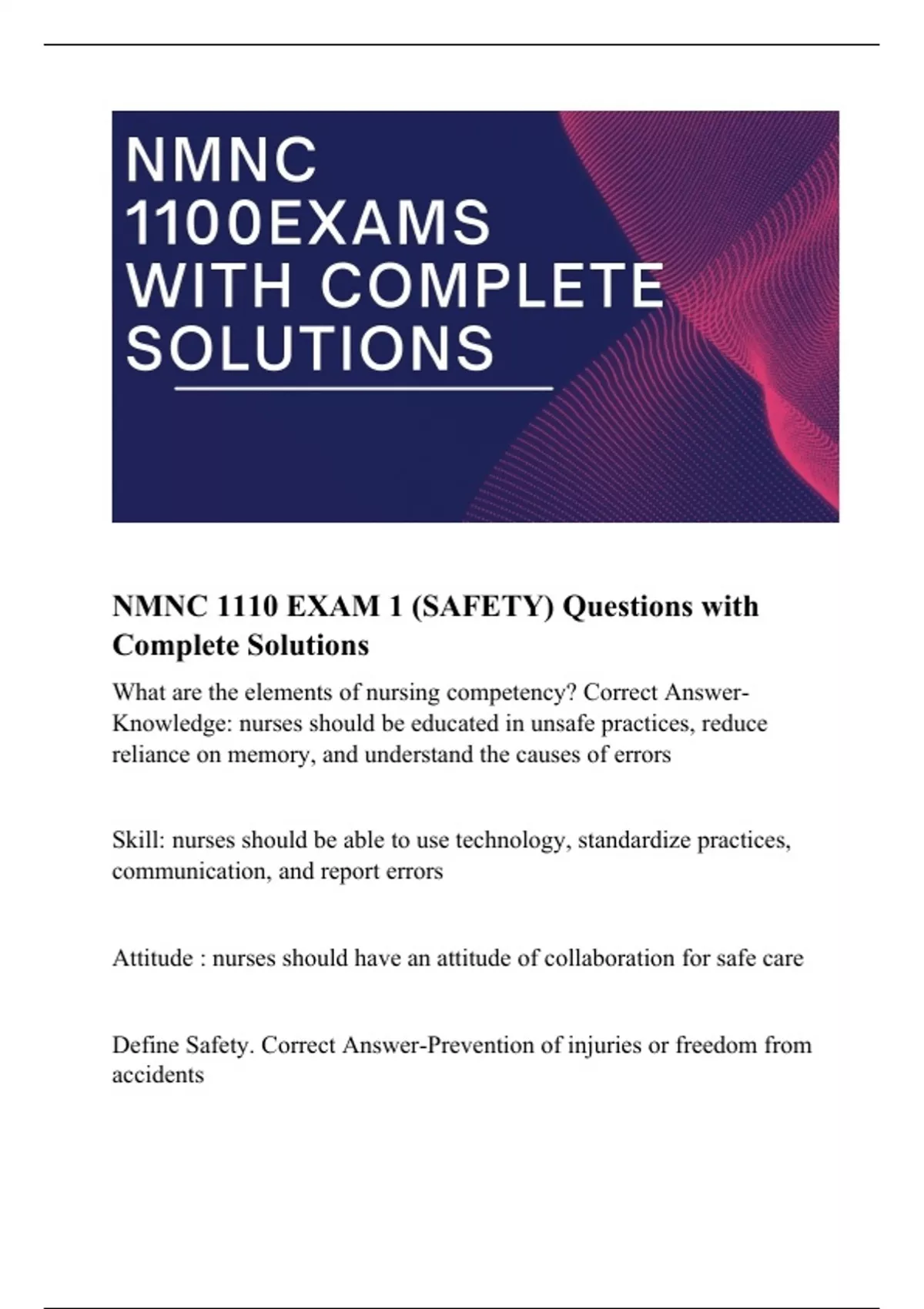 NMNC 1100EXAMS WITH COMPLETE SOLUTIONS

NMNC 1110 EXAM 1 (SAFETY) Questions with Complete Solutions

What are the elements of nursing competency? Correct Answer-Knowledge: nurses should be educated in unsafe practices, reduce reliance on memory, and understand the causes of errors

Skill: nurses should be able to use technology, standardize practices, communication, and report errors

Attitude : nurses should have an attitude of collaboration for safe care

Define Safety. Correct Answer-Prevention of injuries or freedom from accidents